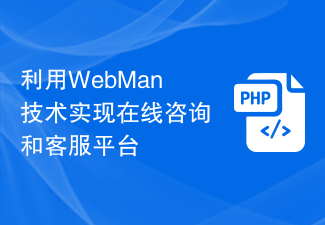 利用WebMan技术实现在线咨询和客服平台

PHP
</>